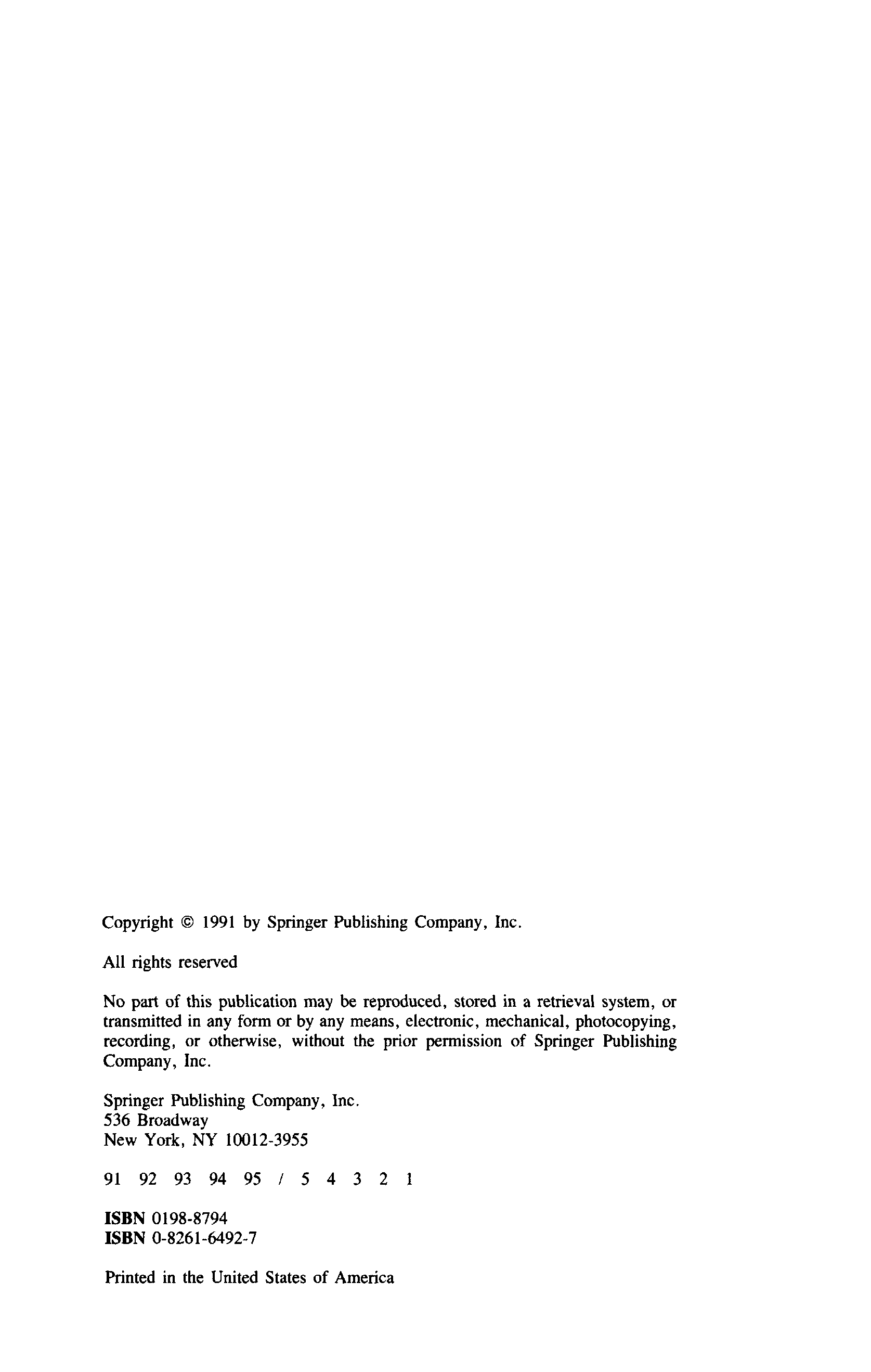 Copyright © 1991 by Springer Publishing Company, Inc.

All rights reserved

No part of this publication may be reproduced, stored in a retrieval system, or transmitted in any form or by any means, electronic, mechanical, photocopying, recording, or otherwise, without the prior permission of Springer Publishing Company, Inc.

Springer Publishing Company, Inc.
536 Broadway
New York, NY 10012-3955

91 92 93 94 95 / 5 4 3 2 1

ISBN 0198-8794
ISBN 0-8261-6492-7

Printed in the United States of America